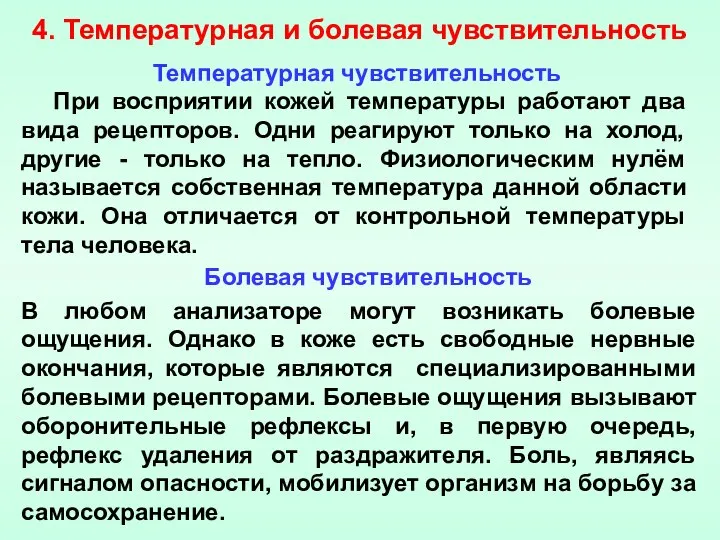 4. Температурная и болевая чувствительность

Температурная чувствительность

При восприятии кожей температуры работают два вида рецепторов. Одни реагируют только на холод, другие - только на тепло. Физиологическим нулём называется собственная температура данной области кожи. Она отличается от контрольной температуры тела человека.

Болевая чувствительность

В любом анализаторе могут возникать болевые ощущения. Однако в коже есть свободные нервные окончания, которые являются специализированными болевыми рецепторами. Болевые ощущения вызывают оборонительные рефлексы и, в первую очередь, рефлекс удаления от раздражителя. Боль, являясь сигналом опасности, мобилизует организм на борьбу за самосохранение.